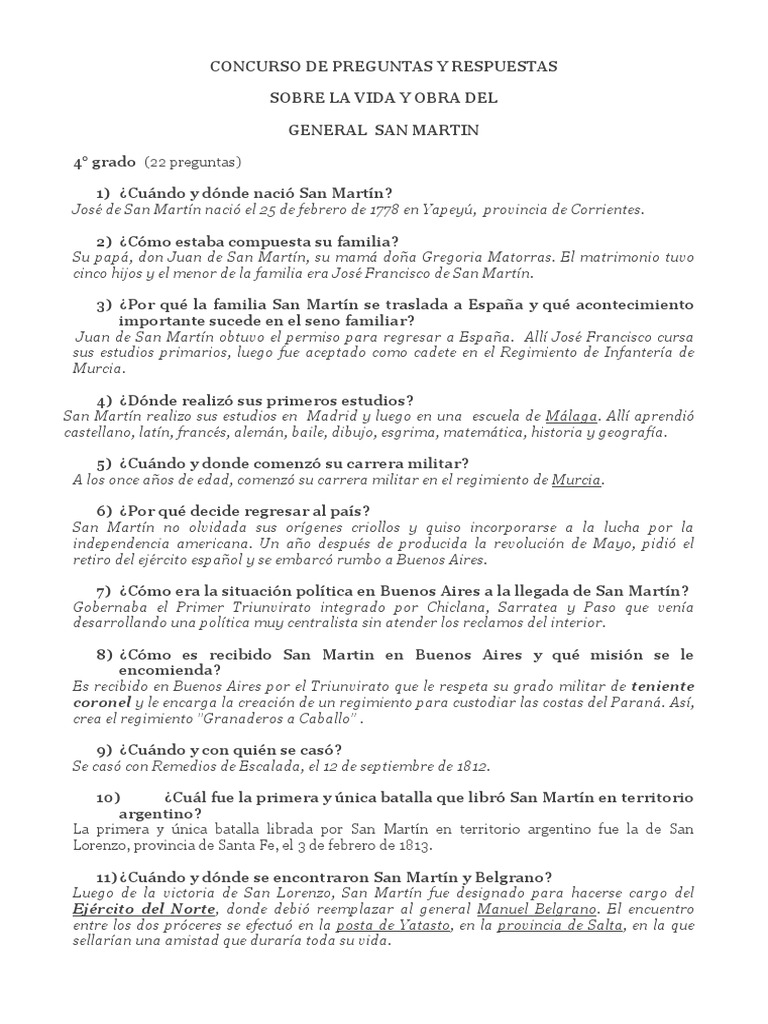 CONCURSO DE PREGUNTAS Y RESPUESTAS

SOBRE LA VIDA Y OBRA DEL

GENERAL SAN MARTIN

4° grado (22 preguntas)

1) ¿Cuándo y dónde nació San Martín?
José de San Martín nació el 25 de febrero de 1778 en Yapeyú, provincia de Corrientes.

2) ¿Cómo estaba compuesta su familia?
Su papá, don Juan de San Martín, su mamá doña Gregoria Matorras. El matrimonio tuvo cinco hijos y el menor de la familia era José Francisco de San Martín.

3) ¿Por qué la familia San Martín se traslada a España y qué acontecimiento importante sucede en el seno familiar?
Juan de San Martín obtuvo el permiso para regresar a España. Allí José Francisco cursa sus estudios primarios, luego fue aceptado como cadete en el Regimiento de Infantería de Murcia.

4) ¿Dónde realizó sus primeros estudios?
San Martín realizo sus estudios en Madrid y luego en una escuela de Málaga. Allí aprendió castellano, latín, francés, alemán, baile, dibujo, esgrima, matemática, historia y geografía.

5) ¿Cuándo y donde comenzó su carrera militar?
A los once años de edad, comenzó su carrera militar en el regimiento de Murcia.

6) ¿Por qué decide regresar al país?
San Martín no olvidada sus orígenes criollos y quiso incorporarse a la lucha por la independencia americana. Un año después de producida la revolución de Mayo, pidió el retiro del ejército español y se embarcó rumbo a Buenos Aires.

7) ¿Cómo era la situación política en Buenos Aires a la llegada de San Martín?
Gobernaba el Primer Triunvirato integrado por Chiclana, Sarratea y Paso que venía desarrollando una política muy centralista sin atender los reclamos del interior.

8) ¿Cómo es recibido San Martin en Buenos Aires y qué misión se le encomienda?
Es recibido en Buenos Aires por el Triunvirato que le respeta su grado militar de teniente coronel y le encarga la creación de un regimiento para custodiar las costas del Paraná. Así, crea el regimiento "Granaderos a Caballo" .

9) ¿Cuándo y con quién se casó?
Se casó con Remedios de Escalada, el 12 de septiembre de 1812.

10) ¿Cuál fue la primera y única batalla que libró San Martín en territorio argentino?
La primera y única batalla librada por San Martín en territorio argentino fue la de San Lorenzo, provincia de Santa Fe, el 3 de febrero de 1813.

11) ¿Cuándo y dónde se encontraron San Martín y Belgrano?
Luego de la victoria de San Lorenzo, San Martín fue designado para hacerse cargo del Ejército del Norte, donde debió reemplazar al general Manuel Belgrano. El encuentro entre los dos próceres se efectuó en la posta de Yatasto, en la provincia de Salta, en la que sellarían una amistad que duraría toda su vida.